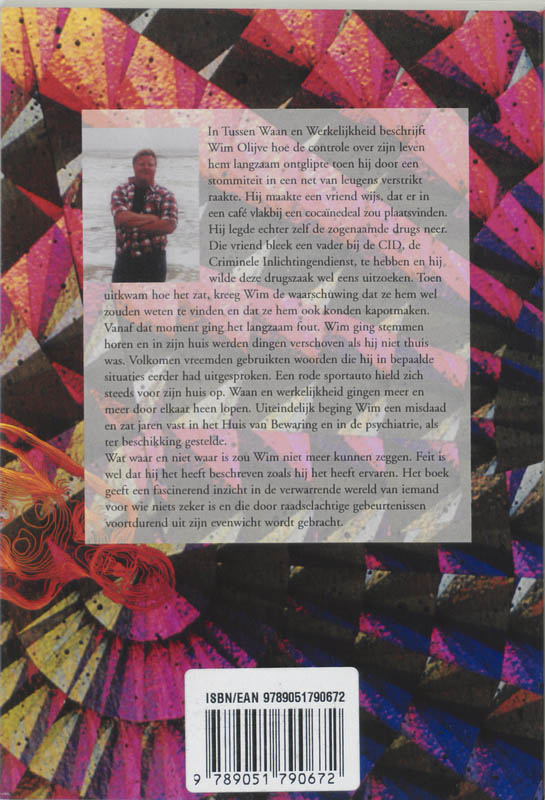 In Tussen Waan en Werkelijkheid beschrijft Wim Olijve hoe de controle over zijn leven hem langzaam ontglipte toen hij door een stommiteit in een net van leugens verstrikt raakte. Hij maakte een vriend wijs, dat er in een café vlakbij een cocaïnedeal zou plaatsvinden. Hij legde echter zelf de zogenaamde drugs neer. Die vriend bleek een vader bij de CID, de Criminele Inlichtingendienst, te hebben en hij wilde deze drugszaak wel eens uitzoeken. Toen uitkwam hoe het zat, kreeg Wim de waarschuwing dat ze hem wel zouden weten te vinden en dat ze hem ook konden kapotmaken. Vanaf dat moment ging het langzaam fout. Wim ging stemmen horen en in zijn huis werden dingen verschoven als hij niet thuis was. Volkomen vreemden gebruikten woorden die hij in bepaalde situaties eerder had uitgesproken. Een rode sportauto hield zich steeds voor zijn huis op. Waan en werkelijkheid gingen meer en meer door elkaar heen lopen. Uiteindelijk beging Wim een misdaad en zat jaren vast in het Huis van Bewaring en in de psychiatrie, als ter beschikking gestelde.
Wat waar en niet waar is zou Wim niet meer kunnen zeggen. Feit is wel dat hij het heeft beschreven zoals hij het heeft ervaren. Het boek geeft een fascinerend inzicht in de verwarrende wereld van iemand voor wie niets zeker is en die door raadselachtige gebeurtenissen voortdurend uit zijn evenwicht wordt gebracht.

ISBN/EAN 9789051790672

9 789051 790672